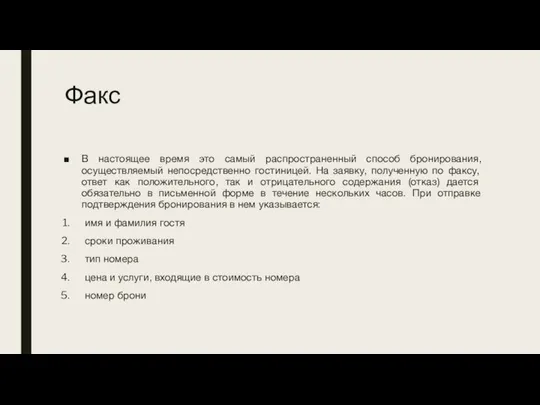 Факс

■ В настоящее время это самый распространенный способ бронирования, осуществляемый непосредственно гостиницей. На заявку, полученную по факсу, ответ как положительного, так и отрицательного содержания (отказ) дается обязательно в письменной форме в течение нескольких часов. При отправке подтверждения бронирования в нем указывается:

1. имя и фамилия гостя
2. сроки проживания
3. тип номера
4. цена и услуги, входящие в стоимость номера
5. номер брони